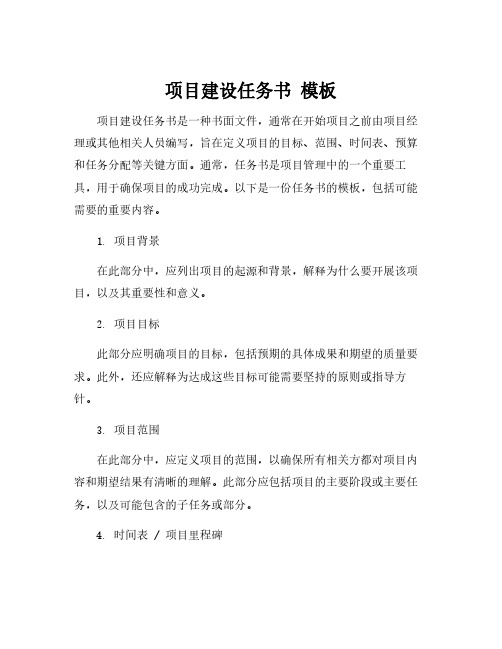 项目建设任务书 模板

项目建设任务书是一种书面文件，通常在开始项目之前由项目经理或其他相关人员编写，旨在定义项目的目标、范围、时间表、预算和任务分配等关键方面。通常，任务书是项目管理中的一个重要工具，用于确保项目的成功完成。以下是一份任务书的模板，包括可能需要的重要内容。

1. 项目背景

在此部分中，应列出项目的起源和背景，解释为什么要开展该项目，以及其重要性和意义。

2. 项目目标

此部分应明确项目的目标，包括预期的具体成果和期望的质量要求。此外，还应解释为达成这些目标可能需要坚持的原则或指导方针。

3. 项目范围

在此部分中，应定义项目的范围，以确保所有相关方都对项目内容和期望结果有清晰的理解。此部分应包括项目的主要阶段或主要任务，以及可能包含的子任务或部分。

4. 时间表 / 项目里程碑